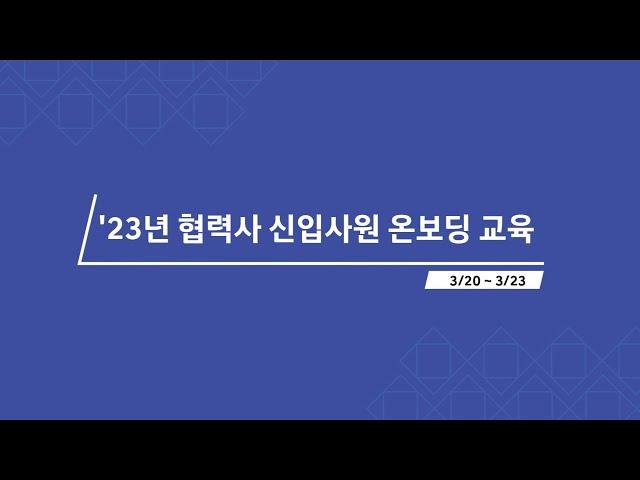 '23년 협력사 신입사원 온보딩 교육

3/20 ~ 3/23